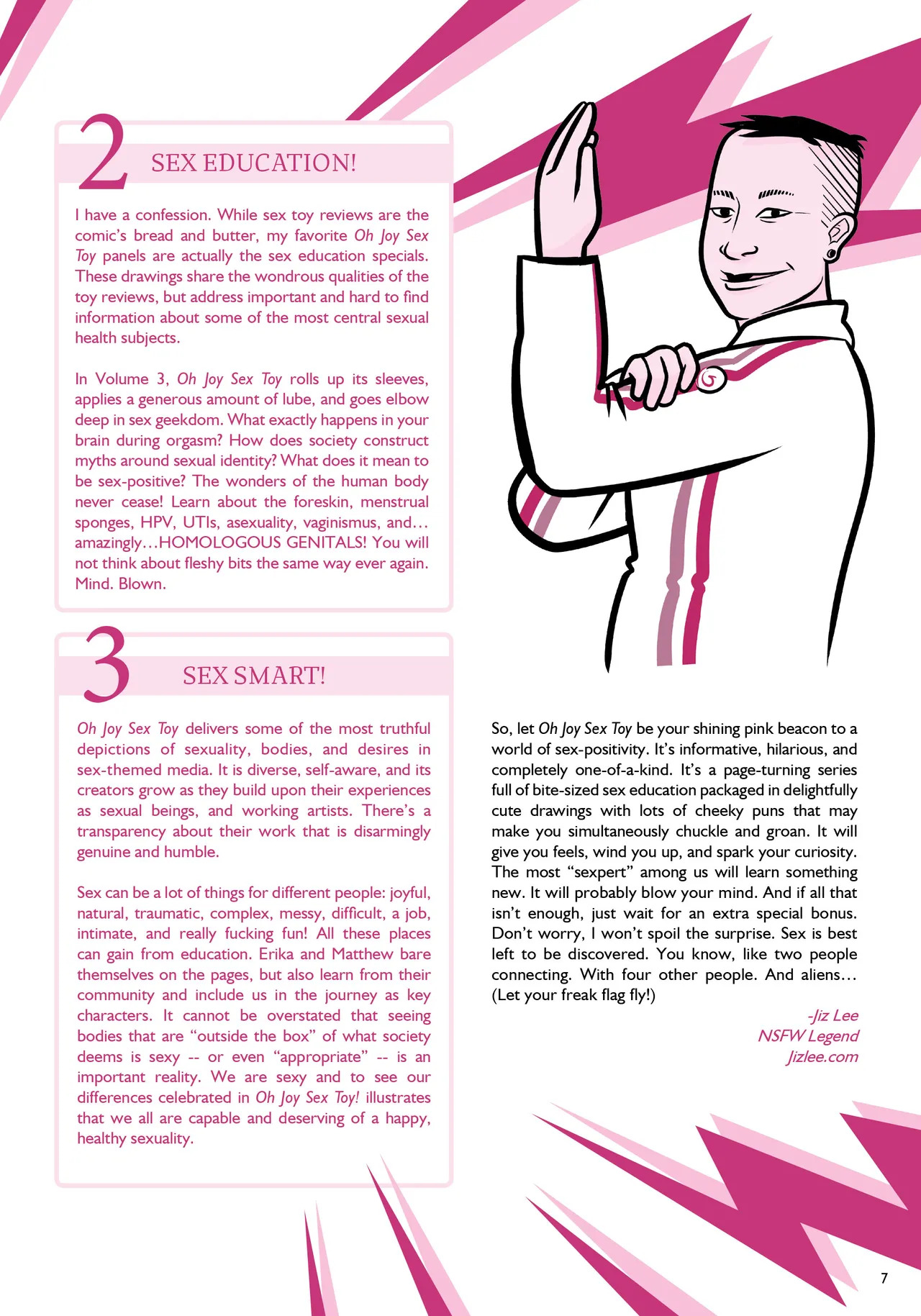 2 SEX EDUCATION!

I have a confession. While sex toy reviews are the comic's bread and butter, my favorite Oh Joy Sex Toy panels are actually the sex education specials. These drawings share the wondrous qualities of the toy reviews, but address important and hard to find information about some of the most central sexual health subjects.

In Volume 3, Oh Joy Sex Toy rolls up its sleeves, applies a generous amount of lube, and goes elbow deep in sex geekdom. What exactly happens in your brain during orgasm? How does society construct myths around sexual identity? What does it mean to be sex-positive? The wonders of the human body never cease! Learn about the foreskin, menstrual sponges, HPV, UTIs, asexuality, vaginismus, and… amazingly…HOMOLOGOUS GENITALS! You will not think about fleshy bits the same way ever again. Mind. Blown.

3 SEX SMART!

Oh Joy Sex Toy delivers some of the most truthful depictions of sexuality, bodies, and desires in sex-themed media. It is diverse, self-aware, and its creators grow as they build upon their experiences as sexual beings, and working artists. There's a transparency about their work that is disarmingly genuine and humble.

Sex can be a lot of things for different people: joyful, natural, traumatic, complex, messy, difficult, a job, intimate, and really fucking fun! All these places can gain from education. Erika and Matthew bare themselves on the pages, but also learn from their community and include us in the journey as key characters. It cannot be overstated that seeing bodies that are "outside the box" of what society deems is sexy -- or even "appropriate" -- is an important reality. We are sexy and to see our differences celebrated in Oh Joy Sex Toy! illustrates that we all are capable and deserving of a happy, healthy sexuality.

So, let Oh Joy Sex Toy be your shining pink beacon to a world of sex-positivity. It's informative, hilarious, and completely one-of-a-kind. It's a page-turning series full of bite-sized sex education packaged in delightfully cute drawings with lots of cheeky puns that may make you simultaneously chuckle and groan. It will give you feels, wind you up, and spark your curiosity. The most "sexpert" among us will learn something new. It will probably blow your mind. And if all that isn't enough, just wait for an extra special bonus. Don't worry, I won't spoil the surprise. Sex is best left to be discovered. You know, like two people connecting. With four other people. And aliens… (Let your freak flag fly!)

-Jiz Lee
NSFW Legend
Jizlee.com

7